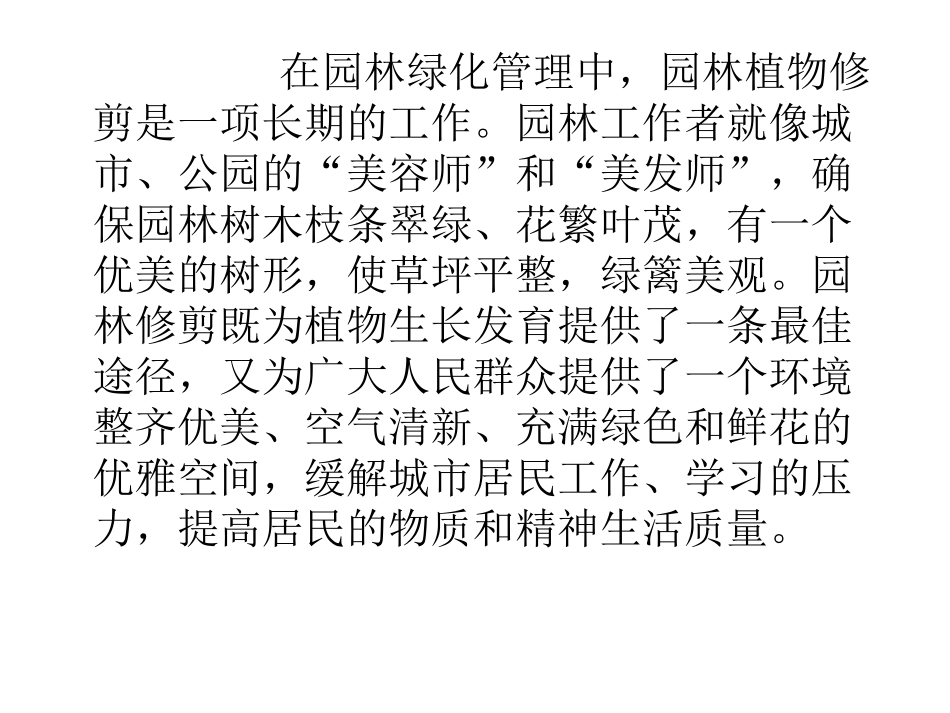 在园林绿化管理中，园林植物修剪是一项长期的工作。园林工作者就像城市、公园的“美容师”和“美发师”，确保园林树木枝条翠绿、花繁叶茂，有一个优美的树形，使草坪平整，绿篱美观。园林修剪既为植物生长发育提供了一条最佳途径，又为广大人民群众提供了一个环境整齐优美、空气清新、充满绿色和鲜花的优雅空间，缓解城市居民工作、学习的压力，提高居民的物质和精神生活质量。